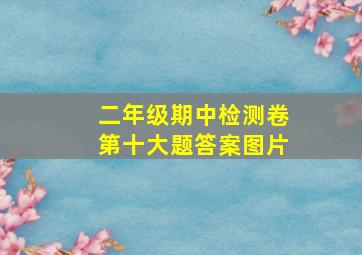 二年级期中检测卷
第十大题答案图片